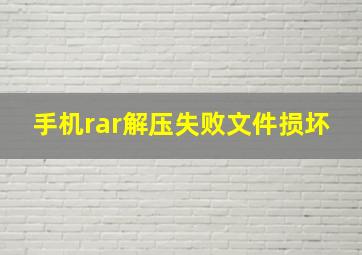 手机rar解压失败文件损坏